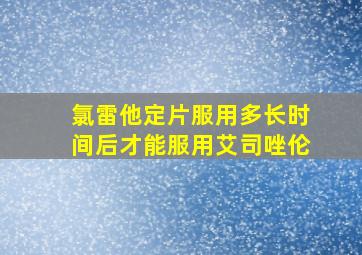 氯雷他定片服用多长时间后才能服用艾司唑伦